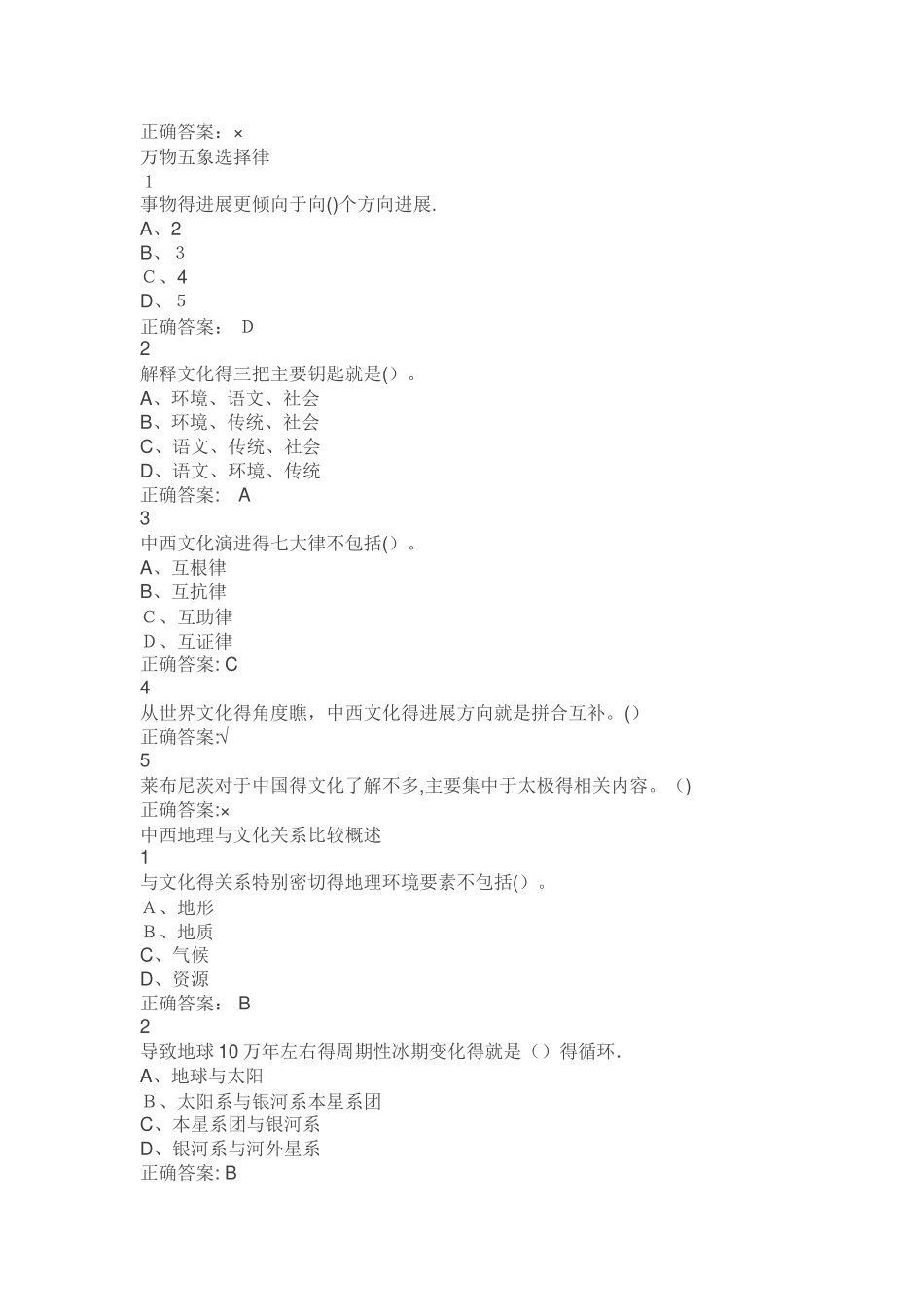 正确答案：×
万物五象选择律
1
事物得进展更倾向于向()个方向进展.
A、2
B、3
C、4
D、5
正确答案： D
2
解释文化得三把主要钥匙就是()。
A、环境、语文、社会
B、环境、传统、社会
C、语文、传统、社会
D、语文、环境、传统
正确答案： A
3
中西文化演进得七大律不包括()。
A、互根律
B、互抗律
C、互助律
D、互证律
正确答案: C
4
从世界文化得角度瞧，中西文化得进展方向就是拼合互补。()
正确答案:√
5
莱布尼茨对于中国得文化了解不多,主要集中于太极得相关内容。()
正确答案:×
中西地理与文化关系比较概述
1
与文化得关系特别密切得地理环境要素不包括()。
A、地形
B、地质
C、气候
D、资源
正确答案： B
2
导致地球10万年左右得周期性冰期变化得就是（）得循环.
A、地球与太阳
B、太阳系与银河系本星系团
C、本星系团与银河系
D、银河系与河外星系
正确答案: B